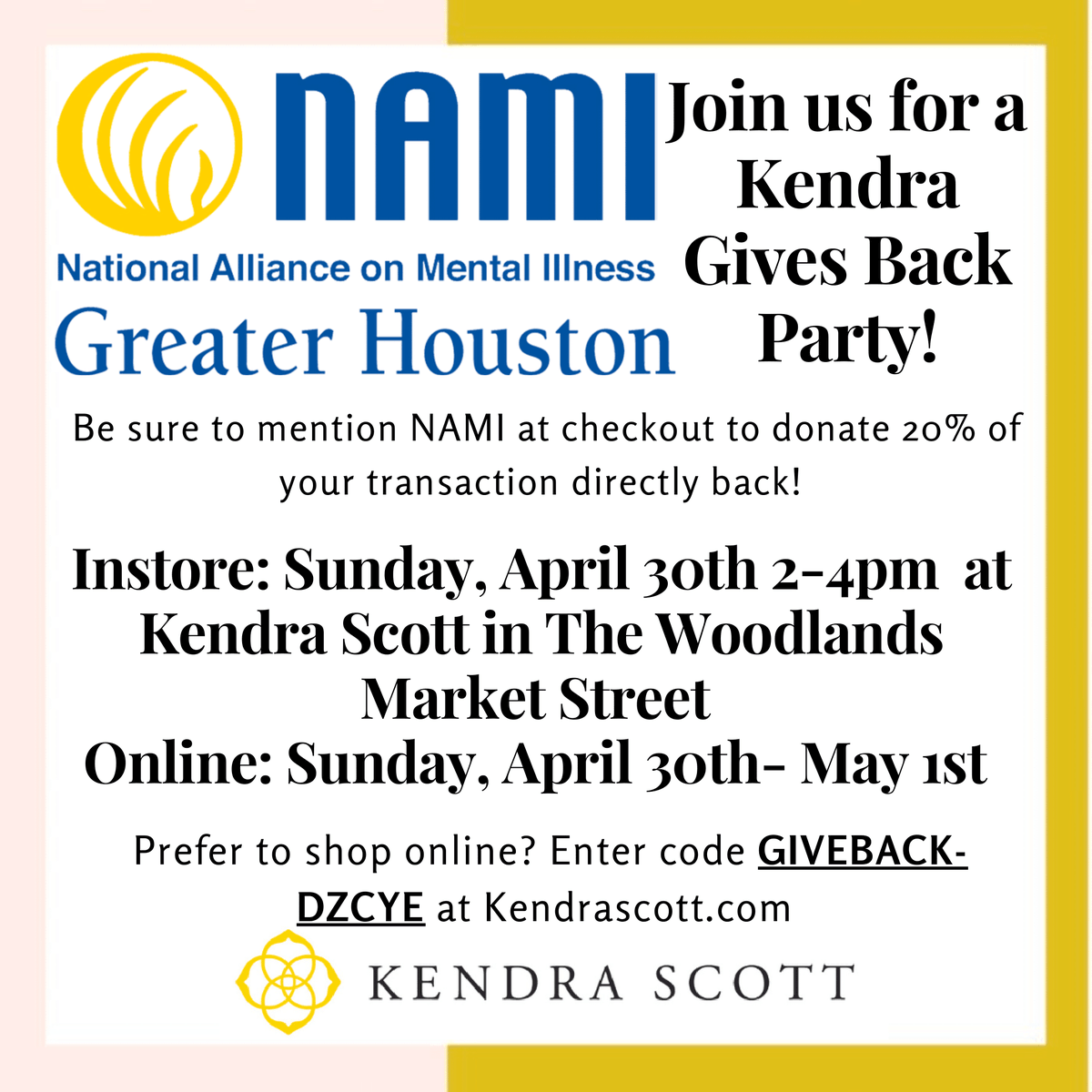 NAMI
National Alliance on Mental Illness
Greater Houston

Join us for a Kendra Gives Back Party!

Be sure to mention NAMI at checkout to donate 20% of your transaction directly back!

Instore: Sunday, April 30th 2-4pm at Kendra Scott in The Woodlands Market Street
Online: Sunday, April 30th- May 1st

Prefer to shop online? Enter code GIVEBACK-DZCYE at Kendrascott.com

KENDRA SCOTT